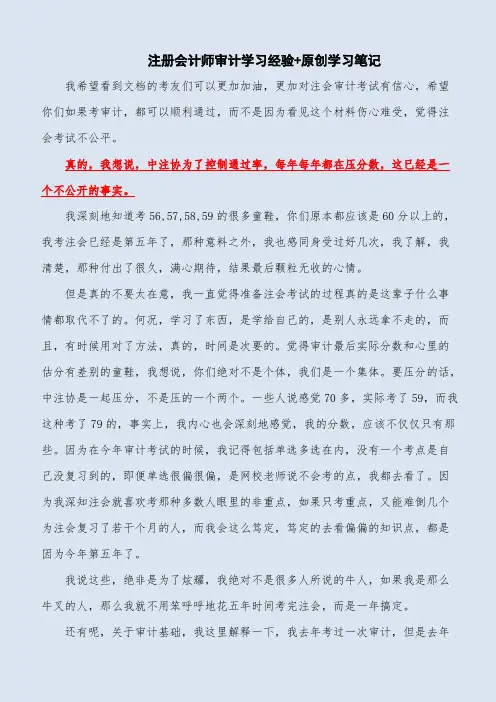 注册会计师审计学习经验+原创学习笔记

我希望看到文档的考友们可以更加加油，更加对注会审计考试有信心，希望你们如果考审计，都可以顺利通过，而不是因为看见这个材料伤心难受，觉得注会考试不公平。

真的，我想说，中注协为了控制通过率，每年每年都在压分数，这已经是一个不公开的事实。

我深刻地知道考56,57,58,59的很多童鞋，你们原本都应该是60分以上的，我考注会已经是第五年了，那种意料之外，我也感同身受过好几次，我了解，我清楚，那种付出了很久，满心期待，结果最后颗粒无收的心情。

但是真的不要太在意，我一直觉得准备注会考试的过程真的是这辈子什么事情都取代不了的。何况，学习了东西，是学给自己的，是别人永远拿不走的，而且，有时候用对了方法，真的，时间是次要的。觉得审计最后实际分数和心里的估分有差别的童鞋，我想说，你们绝对不是个体，我们是一个集体。要压分的话，中注协是一起压分，不是压的一个两个。一些人说感觉70多，实际考了59，而我这种考了79的，事实上，我内心也会深刻地感觉，我的分数，应该不仅仅只有那些。因为在今年审计考试的时候，我记得包括单选多选在内，没有一个考点是自己没复习到的，即便单选很偏很偏，是网校老师说不会考的点，我都去看了。因为我深知注会就喜欢考那种多数人眼里的非重点，如果只考重点，又能难倒几个为注会复习了若干个月的人，而我会这么笃定，笃定的去看偏偏的知识点，都是因为今年第五年了。

我说这些，绝非是为了炫耀，我绝对不是很多人所说的牛人，如果我是那么牛叉的人，那么我就不用笨呼呼地花五年时间考完注会，而是一年搞定。

还有呢，关于审计基础，我这里解释一下，我去年考过一次审计，但是去年